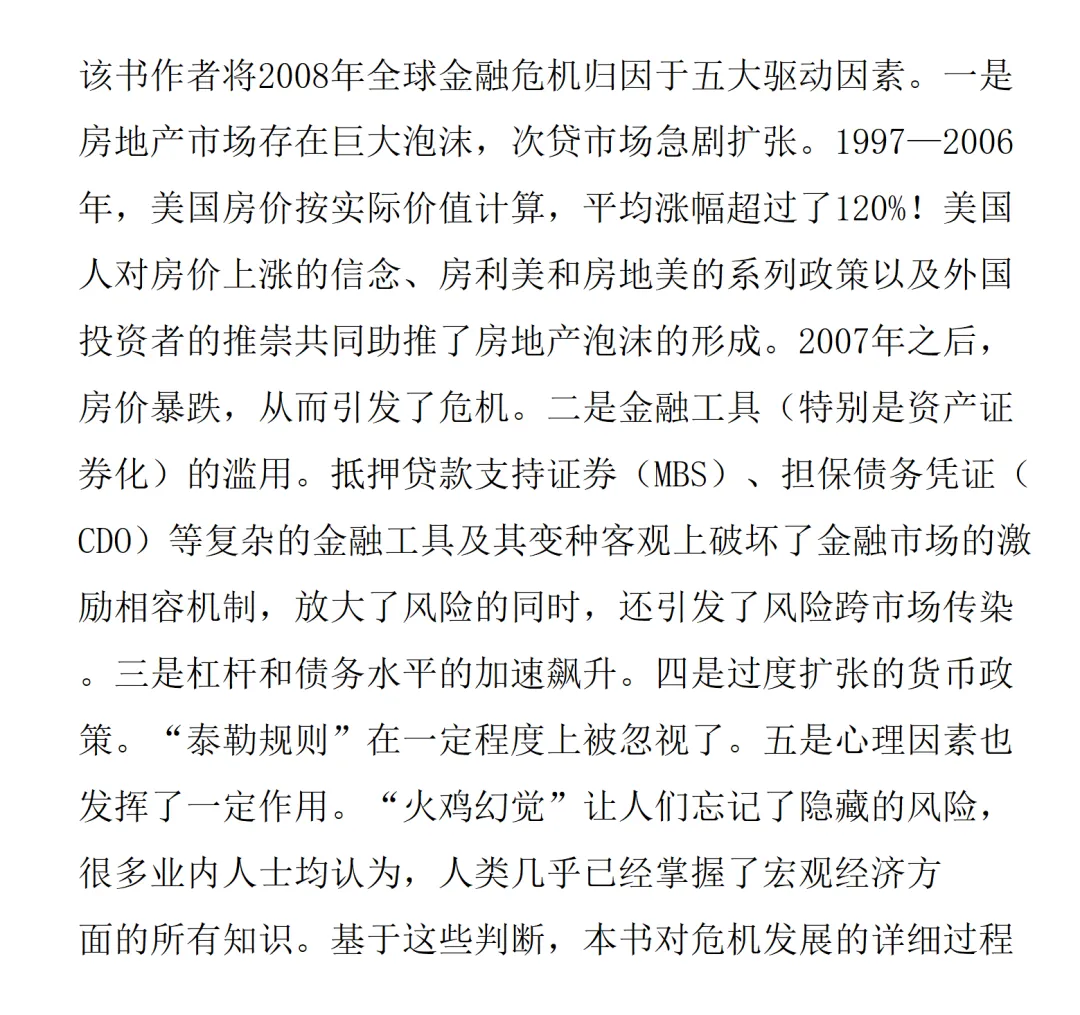 该书作者将2008年全球金融危机归因于五大驱动因素。一是房地产市场存在巨大泡沫，次贷市场急剧扩张。1997—2006年，美国房价按实际价值计算，平均涨幅超过了120%！美国人对房价上涨的信念、房利美和房地美的系列政策以及外国投资者的推崇共同助推了房地产泡沫的形成。2007年之后，房价暴跌，从而引发了危机。二是金融工具（特别是资产证券化）的滥用。抵押贷款支持证券（MBS）、担保债务凭证（CDO）等复杂的金融工具及其变种客观上破坏了金融市场的激励相容机制，放大了风险的同时，还引发了风险跨市场传染。三是杠杆和债务水平的加速飙升。四是过度扩张的货币政策。“泰勒规则”在一定程度上被忽视了。五是心理因素也发挥了一定作用。“火鸡幻觉”让人们忘记了隐藏的风险，很多业内人士均认为，人类几乎已经掌握了宏观经济方面的所有知识。基于这些判断，本书对危机发展的详细过程